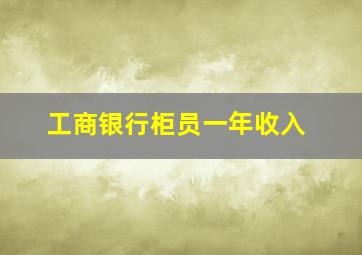 工商银行柜员一年收入